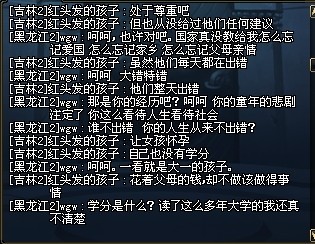 [吉林2]红头发的孩子：处于尊重吧
[吉林2]红头发的孩子：但也从没给过他们任何建议
[黑龙江2]wgw：呵呵，也许对吧。国家真没教给我怎么忘记爱国 怎么忘记家乡 怎么忘记父母亲情
[吉林2]红头发的孩子：虽然他们每天都在出错
[黑龙江2]wgw：呵呵 大错特错
[吉林2]红头发的孩子：他们整天出错
[黑龙江2]wgw：那是你的经历吧？呵呵 你的童年的悲剧注定了 你这么看待人生看待社会
[黑龙江2]wgw：谁不出错 你的人生从来不出错？
[吉林2]红头发的孩子：让女孩怀孕
[吉林2]红头发的孩子：自己也没有学分
[黑龙江2]wgw：呵呵。一看就是大一的孩子。
[吉林2]红头发的孩子：花着父母的钱，却不做该做得事情
[黑龙江2]wgw：学分是什么？读了这么多年大学的我还真不清楚